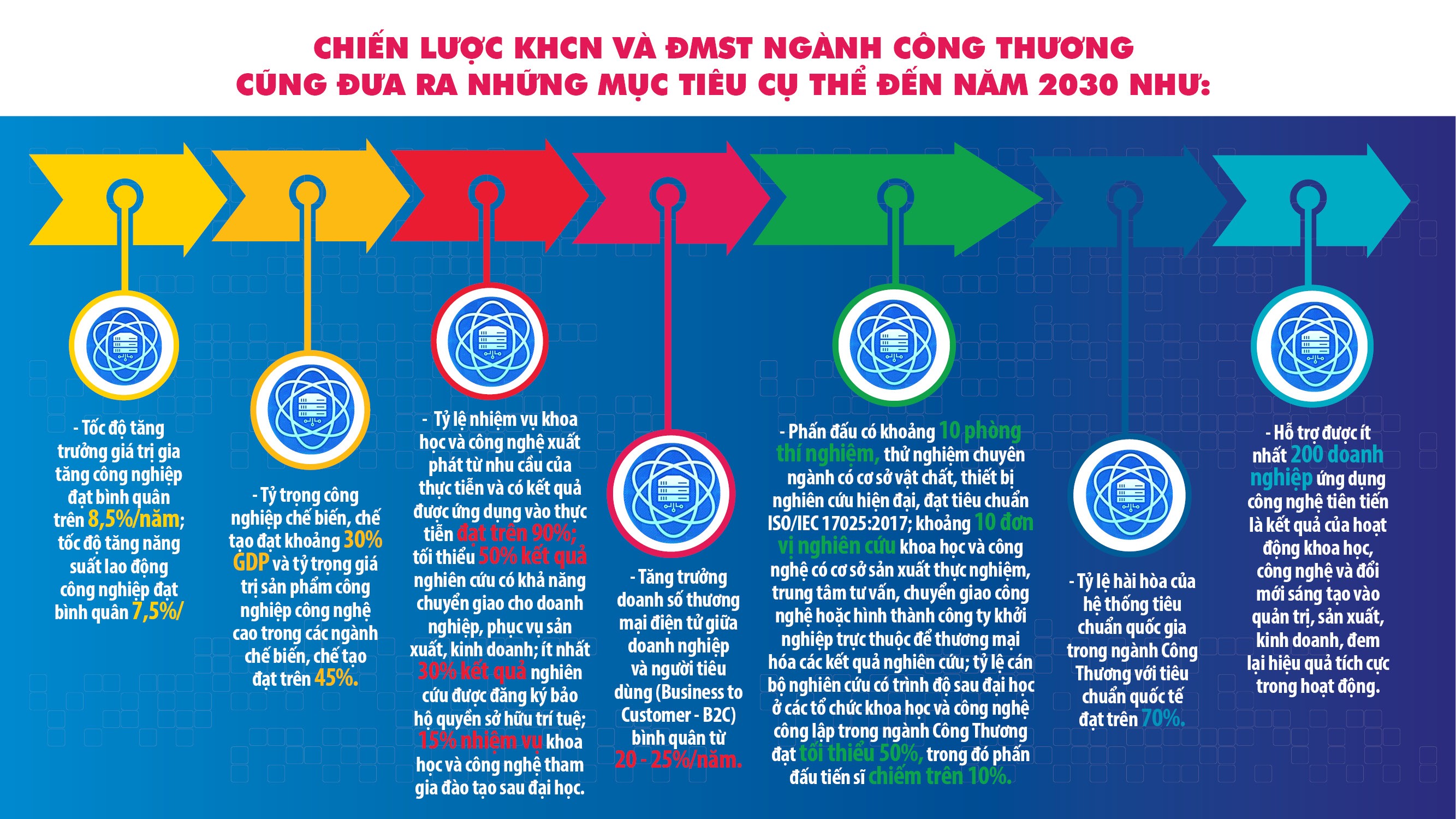 CHIẾN LƯỢC KHCN VÀ ĐMST NGÀNH CÔNG THƯƠNG CŨNG ĐƯA RA NHỮNG MỤC TIÊU CỤ THỂ ĐẾN NĂM 2030 NHƯ:

- Tốc độ tăng trưởng giá trị gia tăng công nghiệp đạt bình quân trên 8,5%/năm; tốc độ tăng năng suất lao động công nghiệp đạt bình quân 7,5%/

- Tỷ trọng công nghiệp chế biến, chế tạo đạt khoảng 30% GDP và tỷ trọng giá trị sản phẩm công nghiệp công nghệ cao trong các ngành chế biến, chế tạo đạt trên 45%.

- Tỷ lệ nhiệm vụ khoa học và công nghệ xuất phát từ nhu cầu của thực tiễn và có kết quả được ứng dụng vào thực tiễn đạt trên 90%; tối thiểu 50% kết quả nghiên cứu có khả năng chuyển giao cho doanh nghiệp, phục vụ sản xuất, kinh doanh; ít nhất 30% kết quả nghiên cứu được đăng ký bảo hộ quyền sở hữu trí tuệ; 15% nhiệm vụ khoa học và công nghệ tham gia đào tạo sau đại học.

- Tăng trưởng doanh số thương mại điện tử giữa doanh nghiệp và người tiêu dùng (Business to Customer - B2C) bình quân từ 20 - 25%/năm.

- Phấn đấu có khoảng 10 phòng thí nghiệm, thử nghiệm chuyên ngành có cơ sở vật chất, thiết bị nghiên cứu hiện đại, đạt tiêu chuẩn ISO/IEC 17025:2017; khoảng 10 đơn vị nghiên cứu khoa học và công nghệ có cơ sở sản xuất thực nghiệm, trung tâm tư vấn, chuyển giao công nghệ hoặc hình thành công ty khởi nghiệp trực thuộc để thương mại hóa các kết quả nghiên cứu; tỷ lệ cán bộ nghiên cứu có trình độ sau đại học ở các tổ chức khoa học và công nghệ công lập trong ngành Công Thương đạt tối thiểu 50%, trong đó phấn đấu tiến sĩ chiếm trên 10%.

- Tỷ lệ hài hòa của hệ thống tiêu chuẩn quốc gia trong ngành Công Thương với tiêu chuẩn quốc tế đạt trên 70%.

- Hỗ trợ được ít nhất 200 doanh nghiệp ứng dụng công nghệ tiên tiến là kết quả của hoạt động khoa học, công nghệ và đổi mới sáng tạo vào quản trị, sản xuất, kinh doanh, đem lại hiệu quả tích cực trong hoạt động.